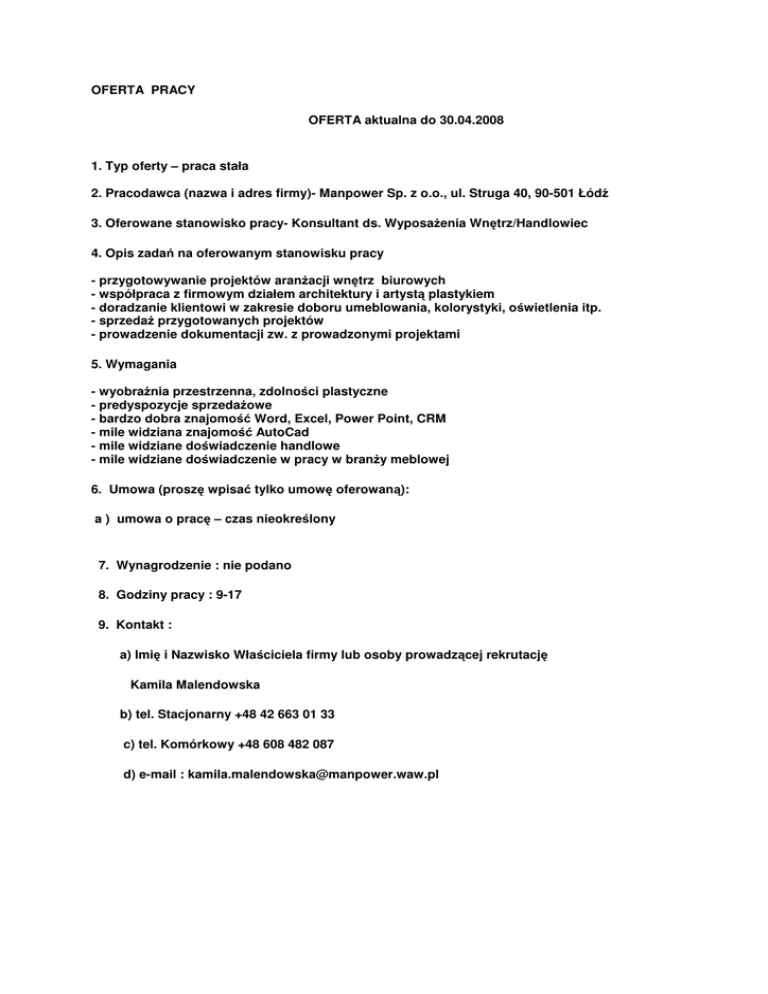 OFERTA PRACY

OFERTA aktualna do 30.04.2008

1. Typ oferty – praca stała

2. Pracodawca (nazwa i adres firmy)- Manpower Sp. z o.o., ul. Struga 40, 90-501 Łódź

3. Oferowane stanowisko pracy- Konsultant ds. Wyposażenia Wnętrz/Handlowiec

4. Opis zadań na oferowanym stanowisku pracy

- przygotowywanie projektów aranżacji wnętrz biurowych
- współpraca z firmowym działem architektury i artystą plastykiem
- doradzanie klientowi w zakresie doboru umeblowania, kolorystyki, oświetlenia itp.
- sprzedaż przygotowanych projektów
- prowadzenie dokumentacji zw. z prowadzonymi projektami

5. Wymagania

- wyobraźnia przestrzenna, zdolności plastyczne
- predyspozycje sprzedażowe
- bardzo dobra znajomość Word, Excel, Power Point, CRM
- mile widziana znajomość AutoCad
- mile widziane doświadczenie handlowe
- mile widziane doświadczenie w pracy w branży meblowej

6. Umowa (proszę wpisać tylko umowę oferowaną):

a ) umowa o pracę – czas nieokreślony

7. Wynagrodzenie : nie podano

8. Godziny pracy : 9-17

9. Kontakt :

a) Imię i Nazwisko Właściciela firmy lub osoby prowadzącej rekrutację

Kamila Malendowska

b) tel. Stacjonarny +48 42 663 01 33

c) tel. Komórkowy +48 608 482 087

d) e-mail : kamila.malendowska@manpower.waw.pl